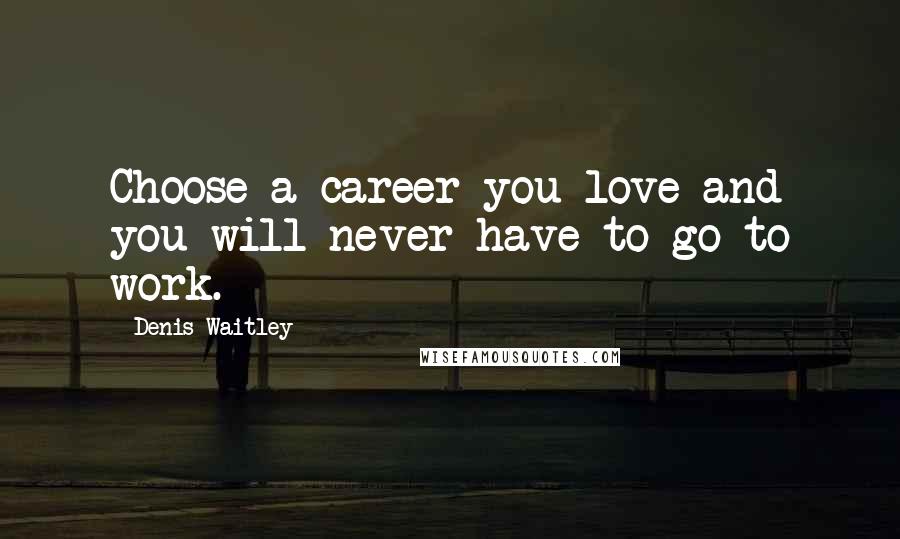 Choose a career you love and you will never have to go to work.

Denis Waitley

WISEFAMOUSQUOTES.COM